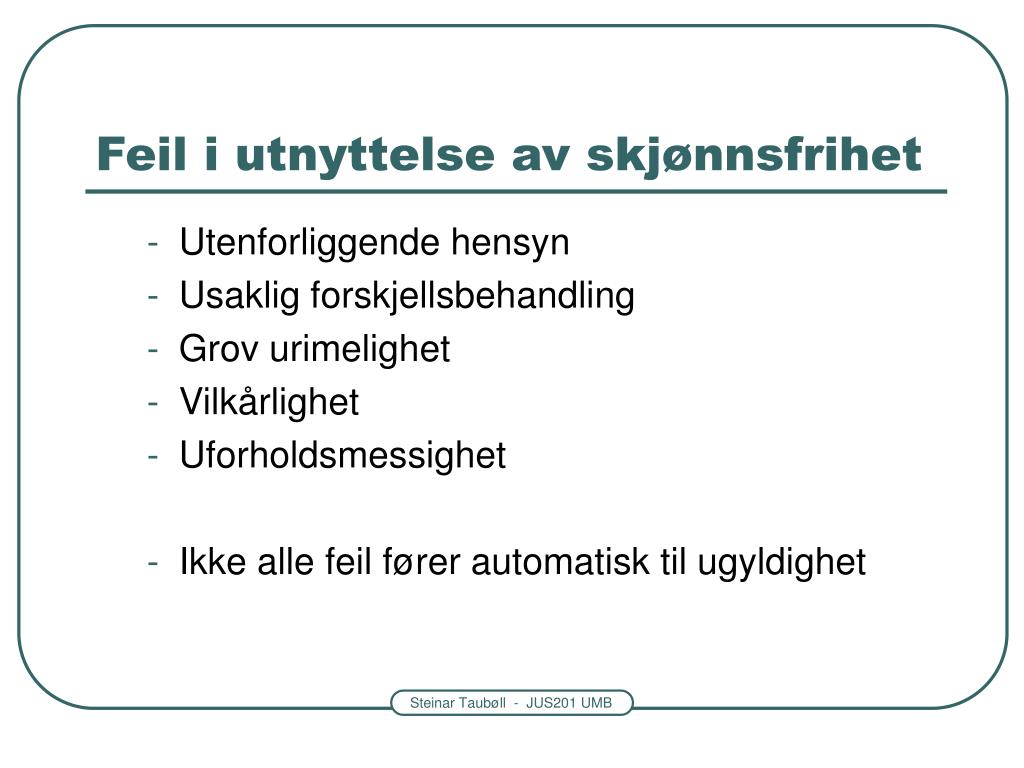 Feil i utnyttelse av skjønnsfrihet

- Utenforliggende hensyn
- Usaklig forskjellsbehandling
- Grov urimelighet
- Vilkårlighet
- Uforholdsmessighet

- Ikke alle feil fører automatisk til ugyldighet

Steinar Taubøll - JUS201 UMB